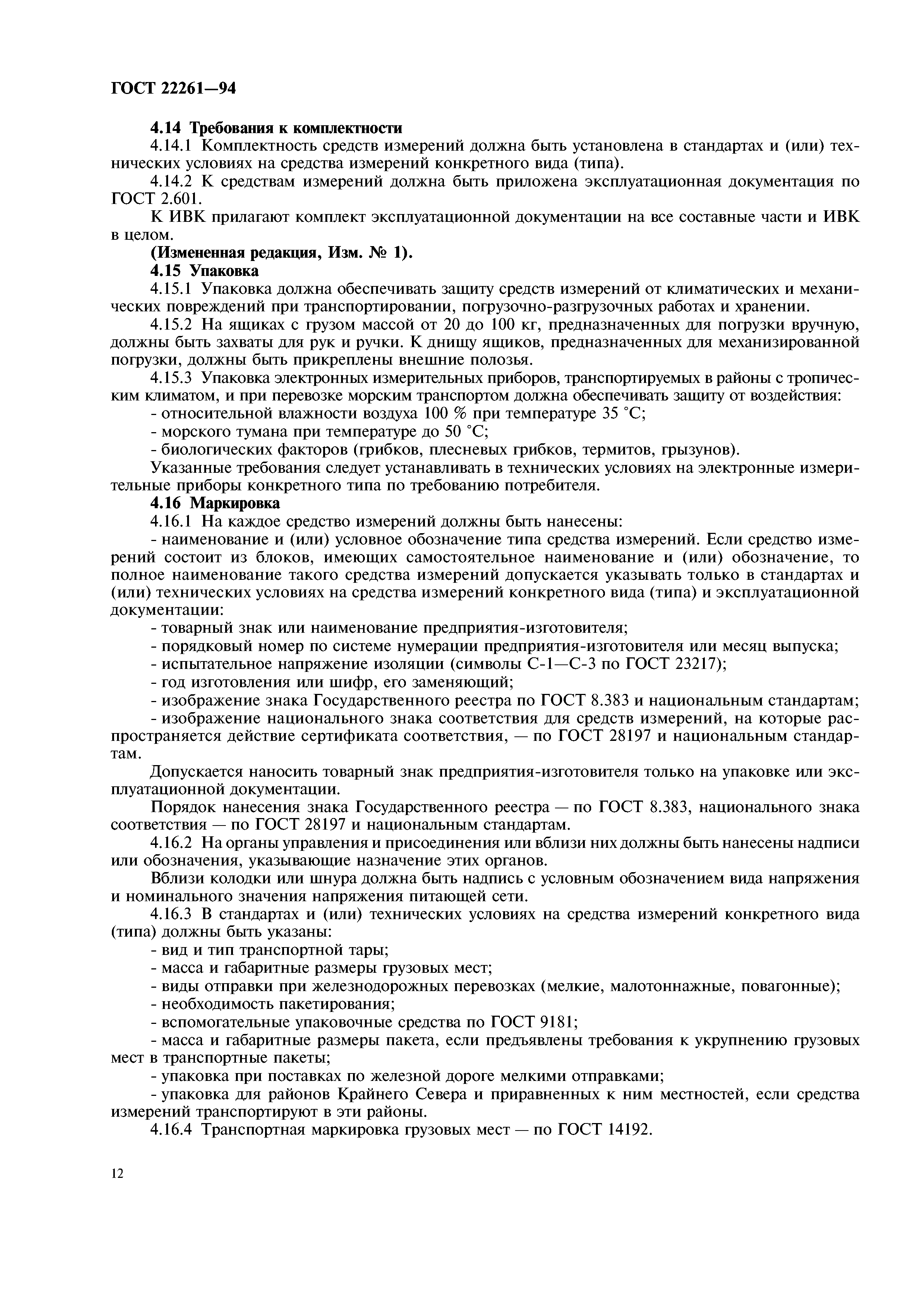 ГОСТ 22261—94

4.14 Требования к комплектности

4.14.1 Комплектность средств измерений должна быть установлена в стандартах и (или) технических условиях на средства измерений конкретного вида (типа).

4.14.2 К средствам измерений должна быть приложена эксплуатационная документация по ГОСТ 2.601.

К ИВК прилагают комплект эксплуатационной документации на все составные части и ИВК в целом.

(Измененная редакция, Изм. № 1).

4.15 Упаковка

4.15.1 Упаковка должна обеспечивать защиту средств измерений от климатических и механических повреждений при транспортировании, погрузочно-разгрузочных работах и хранении.

4.15.2 На ящиках с грузом массой от 20 до 100 кг, предназначенных для погрузки вручную, должны быть захваты для рук и ручки. К днищу ящиков, предназначенных для механизированной погрузки, должны быть прикреплены внешние полозья.

4.15.3 Упаковка электронных измерительных приборов, транспортируемых в районы с тропическим климатом, и при перевозке морским транспортом должна обеспечивать защиту от воздействия:

- относительной влажности воздуха 100 % при температуре 35 °С;

- морского тумана при температуре до 50 °С;

- биологических факторов (грибков, плесневых грибков, термитов, грызунов).

Указанные требования следует устанавливать в технических условиях на электронные измерительные приборы конкретного типа по требованию потребителя.

4.16 Маркировка

4.16.1 На каждое средство измерений должны быть нанесены:

- наименование и (или) условное обозначение типа средства измерений. Если средство измерений состоит из блоков, имеющих самостоятельное наименование и (или) обозначение, то полное наименование такого средства измерений допускается указывать только в стандартах и (или) технических условиях на средства измерений конкретного вида (типа) и эксплуатационной документации:

- товарный знак или наименование предприятия-изготовителя;

- порядковый номер по системе нумерации предприятия-изготовителя или месяц выпуска;

- испытательное напряжение изоляции (символы С-1—С-3 по ГОСТ 23217);

- год изготовления или шифр, его заменяющий;

- изображение знака Государственного реестра по ГОСТ 8.383 и национальным стандартам;

- изображение национального знака соответствия для средств измерений, на которые распространяется действие сертификата соответствия, — по ГОСТ 28197 и национальным стандартам.

Допускается наносить товарный знак предприятия-изготовителя только на упаковке или эксплуатационной документации.

Порядок нанесения знака Государственного реестра — по ГОСТ 8.383, национального знака соответствия — по ГОСТ 28197 и национальным стандартам.

4.16.2 На органы управления и присоединения или вблизи них должны быть нанесены надписи или обозначения, указывающие назначение этих органов.

Вблизи колодки или шнура должна быть надпись с условным обозначением вида напряжения и номинального значения напряжения питающей сети.

4.16.3 В стандартах и (или) технических условиях на средства измерений конкретного вида (типа) должны быть указаны:

- вид и тип транспортной тары;

- масса и габаритные размеры грузовых мест;

- виды отправки при железнодорожных перевозках (мелкие, малотоннажные, повагонные);

- необходимость пакетирования;

- вспомогательные упаковочные средства по ГОСТ 9181;

- масса и габаритные размеры пакета, если предъявлены требования к укрупнению грузовых мест в транспортные пакеты;

- упаковка при поставках по железной дороге мелкими отправками;

- упаковка для районов Крайнего Севера и приравненных к ним местностей, если средства измерений транспортируют в эти районы.

4.16.4 Транспортная маркировка грузовых мест — по ГОСТ 14192.

12